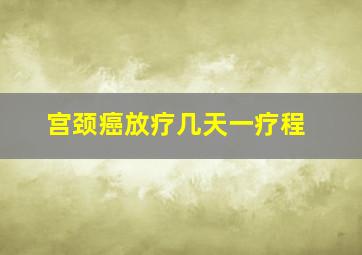 宫颈癌放疗几天一疗程